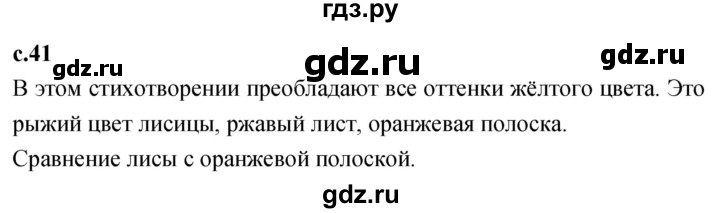 гдз.ру

с.41 gdz.ru gdz.ru gdz.ru

В этом стихотворении преобладают все оттенки жёлтого цвета. Это рыжий цвет лисицы, ржавый лист, оранжевая полоска.

Сравнение лисы с оранжевой полоской.

gdz.ru